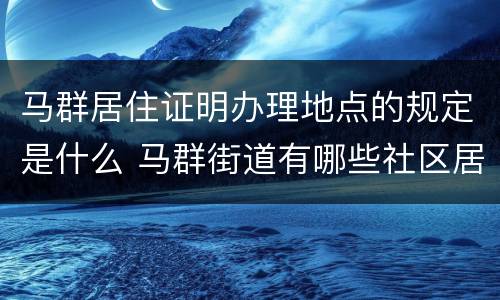 马群居住证明办理地点的规定是什么 马群街道有哪些社区居